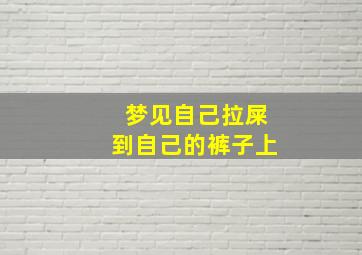 梦见自己拉屎
到自己的裤子上